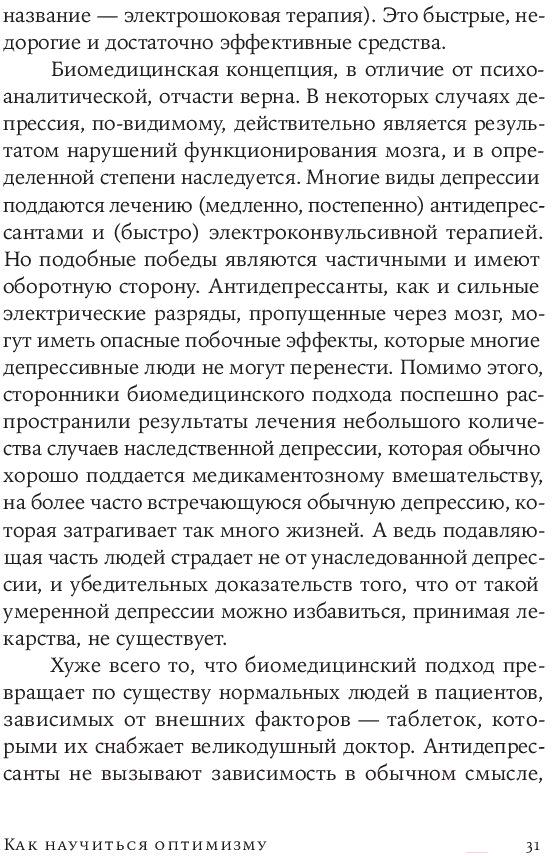 название — электрошоковая терапия). Это быстрые, недорогие и достаточно эффективные средства.

Биомедицинская концепция, в отличие от психоаналитической, отчасти верна. В некоторых случаях депрессия, по-видимому, действительно является результатом нарушений функционирования мозга, и в определенной степени наследуется. Многие виды депрессии поддаются лечению (медленно, постепенно) антидепрессантами и (быстро) электроконвульсивной терапией. Но подобные победы являются частичными и имеют оборотную сторону. Антидепрессанты, как и сильные электрические разряды, пропущенные через мозг, могут иметь опасные побочные эффекты, которые многие депрессивные люди не могут перенести. Помимо этого, сторонники биомедицинского подхода поспешно распространили результаты лечения небольшого количества случаев наследственной депрессии, которая обычно хорошо поддается медикаментозному вмешательству, на более часто встречающуюся обычную депрессию, которая затрагивает так много жизней. А ведь подавляющая часть людей страдает не от унаследованной депрессии, и убедительных доказательств того, что от такой умеренной депрессии можно избавиться, принимая лекарства, не существует.

Хуже всего то, что биомедицинский подход превращает по существу нормальных людей в пациентов, зависимых от внешних факторов — таблеток, которыми их снабжает великодушный доктор. Антидепрессанты не вызывают зависимость в обычном смысле,

Как научиться оптимизму 31